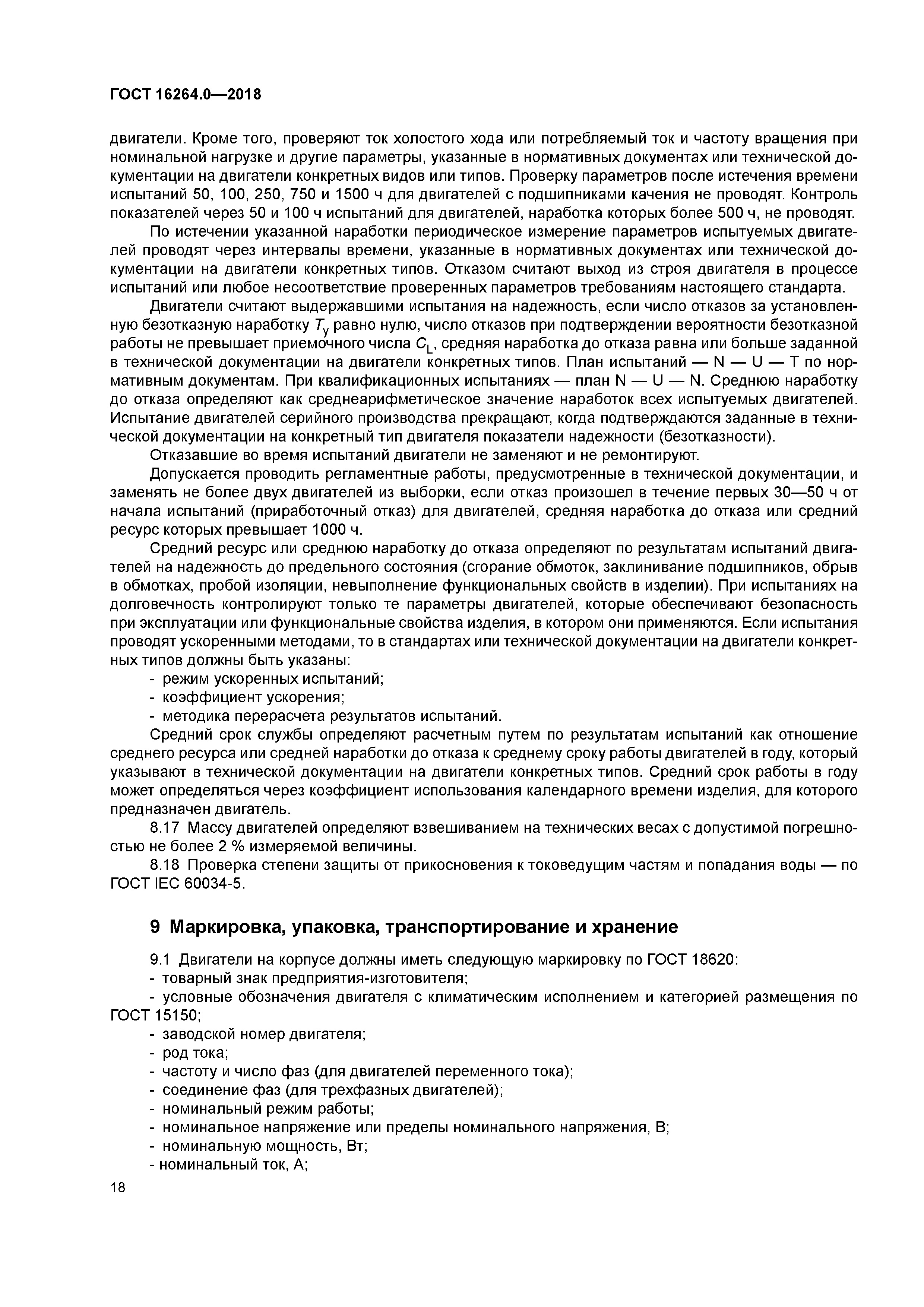 ГОСТ 16264.0—2018

двигатели. Кроме того, проверяют ток холостого хода или потребляемый ток и частоту вращения при номинальной нагрузке и другие параметры, указанные в нормативных документах или технической документации на двигатели конкретных видов или типов. Проверку параметров после истечения времени испытаний 50, 100, 250, 750 и 1500 ч для двигателей с подшипниками качения не проводят. Контроль показателей через 50 и 100 ч испытаний для двигателей, наработка которых более 500 ч, не проводят.

По истечении указанной наработки периодическое измерение параметров испытуемых двигателей проводят через интервалы времени, указанные в нормативных документах или технической документации на двигатели конкретных типов. Отказом считают выход из строя двигателя в процессе испытаний или любое несоответствие проверенных параметров требованиям настоящего стандарта.

Двигатели считают выдержавшими испытания на надежность, если число отказов за установленную безотказную наработку $T_у$ равно нулю, число отказов при подтверждении вероятности безотказной работы не превышает приемочного числа $C_L$, средняя наработка до отказа равна или больше заданной в технической документации на двигатели конкретных типов. План испытаний — N — U — T по нормативным документам. При квалификационных испытаниях — план N — U — N. Среднюю наработку до отказа определяют как среднеарифметическое значение наработок всех испытуемых двигателей. Испытание двигателей серийного производства прекращают, когда подтверждаются заданные в технической документации на конкретный тип двигателя показатели надежности (безотказности).

Отказавшие во время испытаний двигатели не заменяют и не ремонтируют.

Допускается проводить регламентные работы, предусмотренные в технической документации, и заменять не более двух двигателей из выборки, если отказ произошел в течение первых 30—50 ч от начала испытаний (приработочный отказ) для двигателей, средняя наработка до отказа или средний ресурс которых превышает 1000 ч.

Средний ресурс или среднюю наработку до отказа определяют по результатам испытаний двигателей на надежность до предельного состояния (сгорание обмоток, заклинивание подшипников, обрыв в обмотках, пробой изоляции, невыполнение функциональных свойств в изделии). При испытаниях на долговечность контролируют только те параметры двигателей, которые обеспечивают безопасность при эксплуатации или функциональные свойства изделия, в котором они применяются. Если испытания проводят ускоренными методами, то в стандартах или технической документации на двигатели конкретных типов должны быть указаны:
- режим ускоренных испытаний;
- коэффициент ускорения;
- методика перерасчета результатов испытаний.

Средний срок службы определяют расчетным путем по результатам испытаний как отношение среднего ресурса или средней наработки до отказа к среднему сроку работы двигателей в году, который указывают в технической документации на двигатели конкретных типов. Средний срок работы в году может определяться через коэффициент использования календарного времени изделия, для которого предназначен двигатель.

8.17 Массу двигателей определяют взвешиванием на технических весах с допустимой погрешностью не более 2 % измеряемой величины.

8.18 Проверка степени защиты от прикосновения к токоведущим частям и попадания воды — по ГОСТ IEC 60034-5.

9 Маркировка, упаковка, транспортирование и хранение

9.1 Двигатели на корпусе должны иметь следующую маркировку по ГОСТ 18620:
- товарный знак предприятия-изготовителя;
- условные обозначения двигателя с климатическим исполнением и категорией размещения по ГОСТ 15150;
- заводской номер двигателя;
- род тока;
- частоту и число фаз (для двигателей переменного тока);
- соединение фаз (для трехфазных двигателей);
- номинальный режим работы;
- номинальное напряжение или пределы номинального напряжения, В;
- номинальную мощность, Вт;
- номинальный ток, А;

18